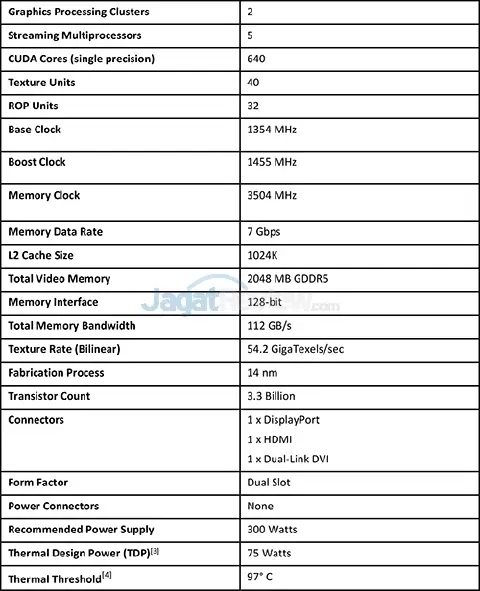 | Graphics Processing Clusters | 2 |
|---|---|
| Streaming Multiprocessors | 5 |
| CUDA Cores (single precision) | 640 |
| Texture Units | 40 |
| ROP Units | 32 |
| Base Clock | 1354 MHz |
| Boost Clock | 1455 MHz |
| Memory Clock | 3504 MHz |
| Memory Data Rate | 7 Gbps |
| L2 Cache Size | 1024K |
| Total Video Memory | 2048 MB GDDR5 |
| Memory Interface | 128-bit |
| Total Memory Bandwidth | 112 GB/s |
| Texture Rate (Bilinear) | 54.2 GigaTexels/sec |
| Fabrication Process | 14 nm |
| Transistor Count | 3.3 Billion |
| Connectors | 1 x DisplayPort 1 x HDMI 1 x Dual-Link DVI |
| Form Factor | Dual Slot |
| Power Connectors | None |
| Recommended Power Supply | 300 Watts |
| Thermal Design Power (TDP)$^{[3]}$ | 75 Watts |
| Thermal Threshold$^{[4]}$ | 97° C |

JagatReview.com